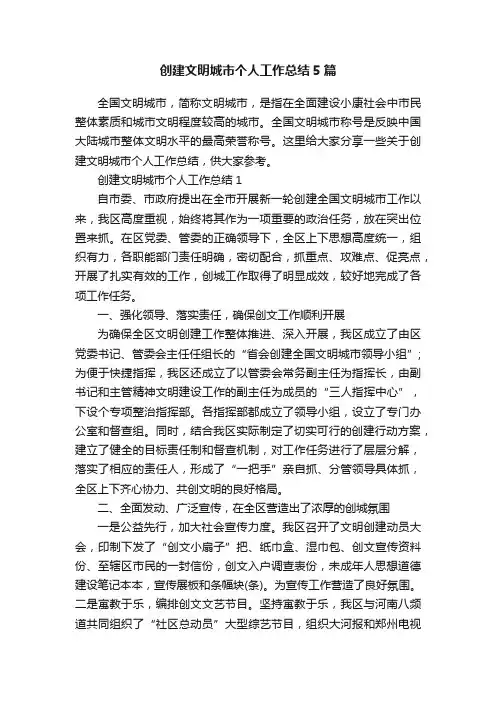 创建文明城市个人工作总结5篇

全国文明城市，简称文明城市，是指在全面建设小康社会中市民整体素质和城市文明程度较高的城市。全国文明城市称号是反映中国大陆城市整体文明水平的最高荣誉称号。这里给大家分享一些关于创建文明城市个人工作总结，供大家参考。

创建文明城市个人工作总结1

自市委、市政府提出在全市开展新一轮创建全国文明城市工作以来，我区高度重视，始终将其作为一项重要的政治任务，放在突出位置来抓。在区党委、管委的正确领导下，全区上下思想高度统一，组织有力，各职能部门责任明确，密切配合，抓重点、攻难点、促亮点，开展了扎实有效的工作，创城工作取得了明显成效，较好地完成了各项工作任务。

一、强化领导、落实责任，确保创文工作顺利开展

为确保全区文明创建工作整体推进、深入开展，我区成立了由区党委书记、管委会主任任组长的“省会创建全国文明城市领导小组”；为便于快捷指挥，我区还成立了以管委会常务副主任为指挥长，由副书记和主管精神文明建设工作的副主任为成员的“三人指挥中心”，下设个专项整治指挥部。各指挥部都成立了领导小组，设立了专门办公室和督查组。同时，结合我区实际制定了切实可行的创建行动方案，建立了健全的目标责任制和督查机制，对工作任务进行了层层分解，落实了相应的责任人，形成了“一把手”亲自抓、分管领导具体抓，全区上下齐心协力、共创文明的良好格局。

二、全面发动、广泛宣传，在全区营造出了浓厚的创城氛围

一是公益先行，加大社会宣传力度。我区召开了文明创建动员大会，印制下发了“创文小扇子”把、纸巾盒、湿巾包、创文宣传资料份、至辖区市民的一封信份，创文入户调查表份，未成年人思想道德建设笔记本本，宣传展板和条幅块(条)。为宣传工作营造了良好氛围。二是寓教于乐，编排创文文艺节目。坚持寓教于乐，我区与河南八频道共同组织了“社区总动员”大型综艺节目，组织大河报和郑州电视